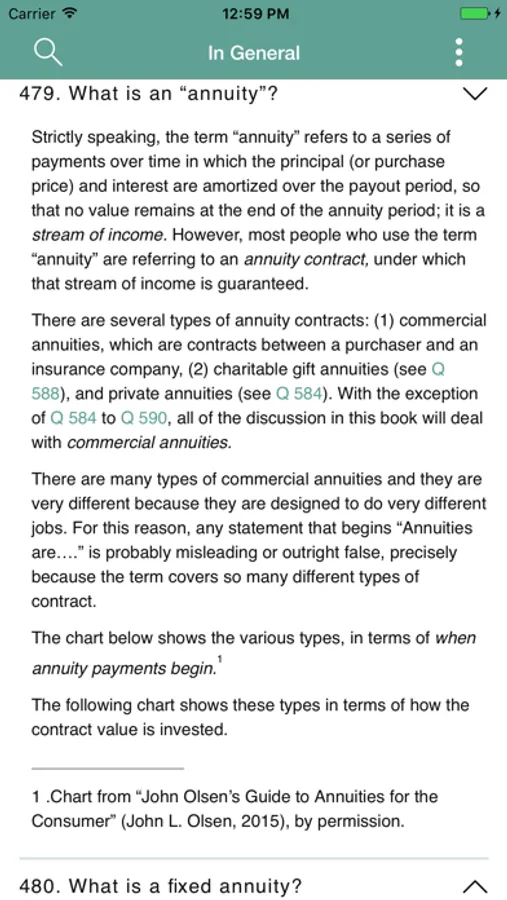 Carrier 12:59 PM

In General

479. What is an “annuity”?

Strictly speaking, the term “annuity” refers to a series of payments over time in which the principal (or purchase price) and interest are amortized over the payout period, so that no value remains at the end of the annuity period; it is a stream of income. However, most people who use the term “annuity” are referring to an annuity contract, under which that stream of income is guaranteed.

There are several types of annuity contracts: (1) commercial annuities, which are contracts between a purchaser and an insurance company, (2) charitable gift annuities (see Q 588), and private annuities (see Q 584). With the exception of Q 584 to Q 590, all of the discussion in this book will deal with commercial annuities.

There are many types of commercial annuities and they are very different because they are designed to do very different jobs. For this reason, any statement that begins “Annuities are....” is probably misleading or outright false, precisely because the term covers so many different types of contract.

The chart below shows the various types, in terms of when annuity payments begin.$^1$

The following chart shows these types in terms of how the contract value is invested.

1 .Chart from “John Olsen’s Guide to Annuities for the Consumer” (John L. Olsen, 2015), by permission.

480. What is a fixed annuity?